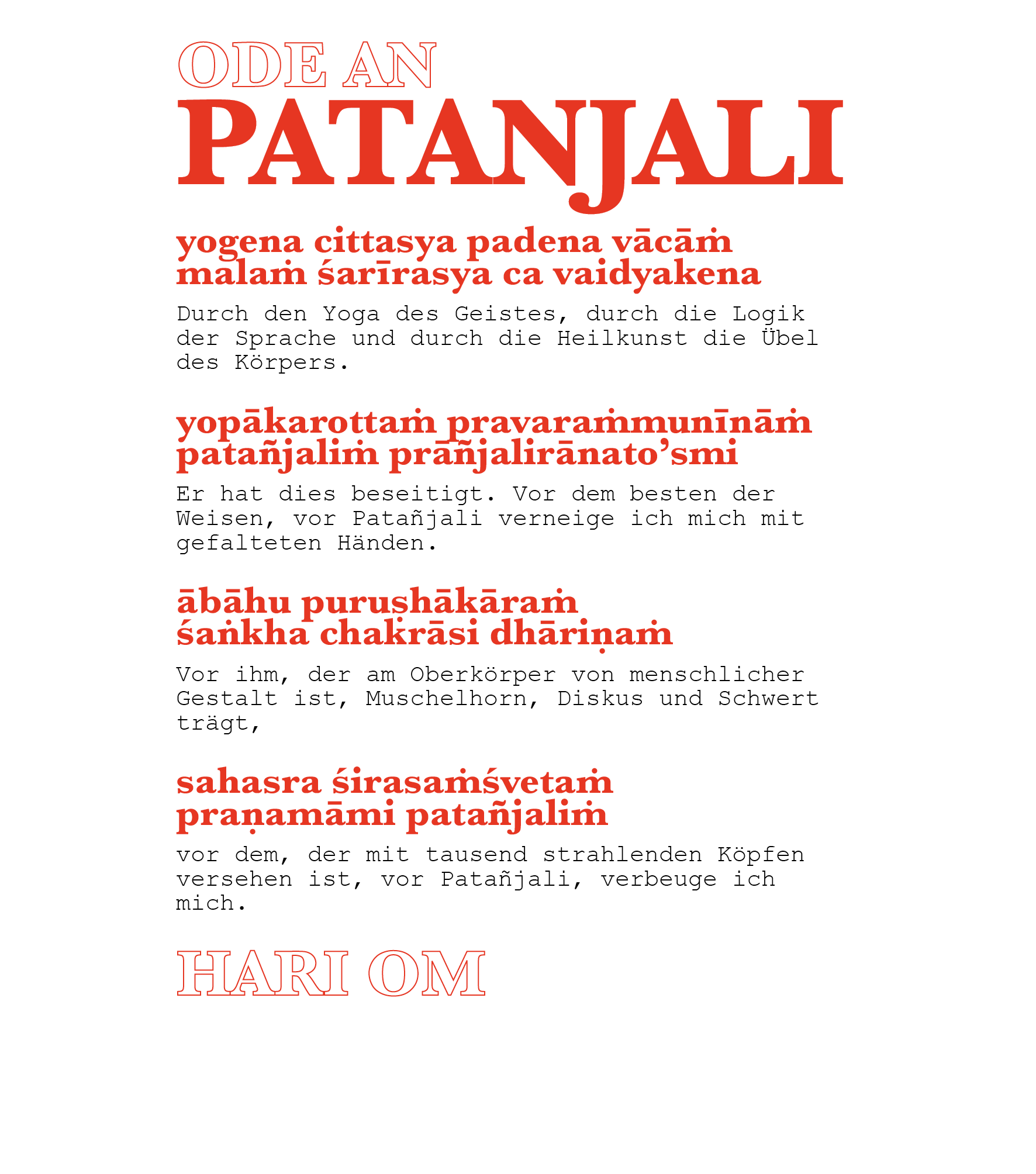 ODE AN
PATANJALI

yogena cittasya padena vācāṁ
malaṁ śarīrasya ca vaidyakena

Durch den Yoga des Geistes, durch die Logik der Sprache und durch die Heilkunst die Übel des Körpers.

yopākarottaṁ pravaraṁmunīnāṁ
patañjaliṁ prāñjalirānato'smi

Er hat dies beseitigt. Vor dem besten der Weisen, vor Patañjali verneige ich mich mit gefalteten Händen.

ābāhu puruṣhākāraṁ
śaṅkha chakrāsi dhāriṇaṁ

Vor ihm, der am Oberkörper von menschlicher Gestalt ist, Muschelhorn, Diskus und Schwert trägt,

sahasra śirasaṁśvetaṁ
praṇamāmi patañjaliṁ

vor dem, der mit tausend strahlenden Köpfen versehen ist, vor Patañjali, verbeuge ich mich.

HARI OM